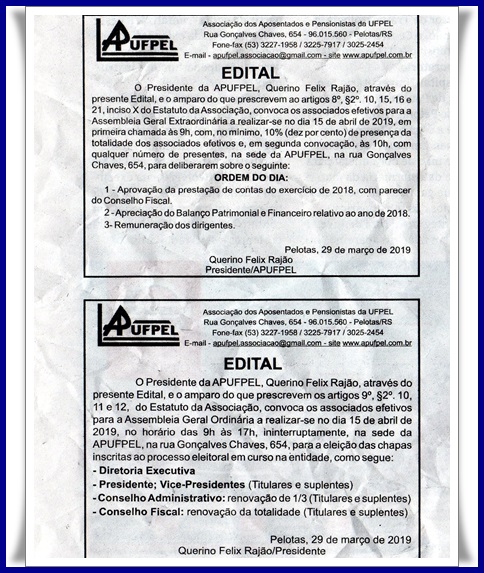 APUFPEL

Associação dos Aposentados e Pensionistas da UFPEL
Rua Gonçalves Chaves, 654 - 96.015.560 - Pelotas/RS
Fone-fax (53) 3227-1958 / 3225-7917 / 3025-2454
E-mail - apufpel.associacao@gmail.com - site www.apufpel.com.br

EDITAL

O Presidente da APUFPEL, Querino Felix Rajão, através do presente Edital, e o amparo do que prescrevem ao artigos 8º, §2º. 10, 15, 16 e 21, inciso X do Estatuto da Associação, convoca os associados efetivos para a Assembleia Geral Extraordinária a realizar-se no dia 15 de abril de 2019, em primeira chamada às 9h, com, no mínimo, 10% (dez por cento) de presença da totalidade dos associados efetivos e, em segunda convocação, às 10h, com qualquer número de presentes, na sede da APUFPEL, na rua Gonçalves Chaves, 654, para deliberarem sobre o seguinte:

ORDEM DO DIA:

1 - Aprovação da prestação de contas do exercício de 2018, com parecer do Conselho Fiscal.

2 - Apreciação do Balanço Patrimonial e Financeiro relativo ao ano de 2018.

3- Remuneração dos dirigentes.

Pelotas, 29 de março de 2019
Querino Felix Rajão
Presidente/APUFPEL

APUFPEL

Associação dos Aposentados e Pensionistas da UFPEL
Rua Gonçalves Chaves, 654 - 96.015.560 - Pelotas/RS
Fone-fax (53) 3227-1958 / 3225-7917 / 3025-2454
E-mail - apufpel.associacao@gmail.com - site www.apufpel.com.br

EDITAL

O Presidente da APUFPEL, Querino Felix Rajão, através do presente Edital, e o amparo do que prescrevem os artigos 9º, §2º. 10, 11 e 12, do Estatuto da Associação, convoca os associados efetivos para a Assembleia Geral Ordinária a realizar-se no dia 15 de abril de 2019, no horário das 9h às 17h, ininterruptamente, na sede da APUFPEL, na rua Gonçalves Chaves, 654, para a eleição das chapas inscritas ao processo eleitoral em curso na entidade, como segue:

- Diretoria Executiva
- Presidente; Vice-Presidentes (Titulares e suplentes)
- Conselho Administrativo: renovação de 1/3 (Titulares e suplentes)
- Conselho Fiscal: renovação da totalidade (Titulares e suplentes)

Pelotas, 29 de março de 2019
Querino Felix Rajão/Presidente